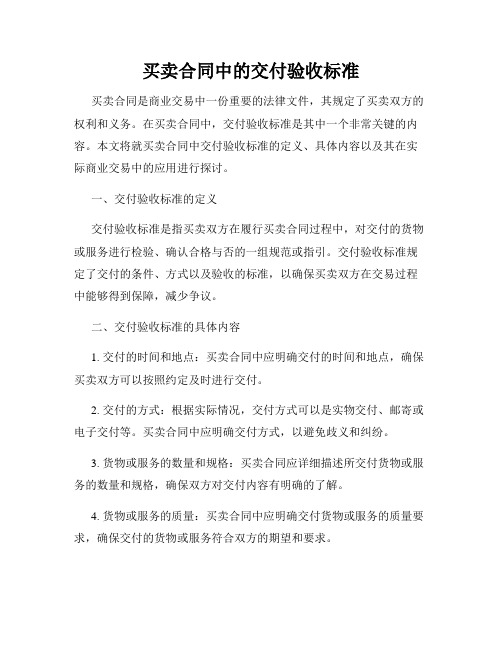 买卖合同中的交付验收标准

买卖合同是商业交易中一份重要的法律文件，其规定了买卖双方的权利和义务。在买卖合同中，交付验收标准是其中一个非常关键的内容。本文将就买卖合同中交付验收标准的定义、具体内容以及其在实际商业交易中的应用进行探讨。

一、交付验收标准的定义

交付验收标准是指买卖双方在履行买卖合同过程中，对交付的货物或服务进行检验、确认合格与否的一组规范或指引。交付验收标准规定了交付的条件、方式以及验收的标准，以确保买卖双方在交易过程中能够得到保障，减少争议。

二、交付验收标准的具体内容

1. 交付的时间和地点：买卖合同中应明确交付的时间和地点，确保买卖双方可以按照约定及时进行交付。

2. 交付的方式：根据实际情况，交付方式可以是实物交付、邮寄或电子交付等。买卖合同中应明确交付方式，以避免歧义和纠纷。

3. 货物或服务的数量和规格：买卖合同应详细描述所交付货物或服务的数量和规格，确保双方对交付内容有明确的了解。

4. 货物或服务的质量：买卖合同中应明确交付货物或服务的质量要求，确保交付的货物或服务符合双方的期望和要求。